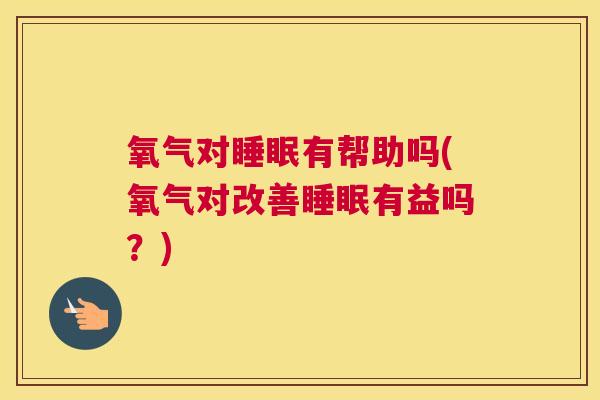 氧气对睡眠有帮助吗(氧气对改善睡眠有益吗？)